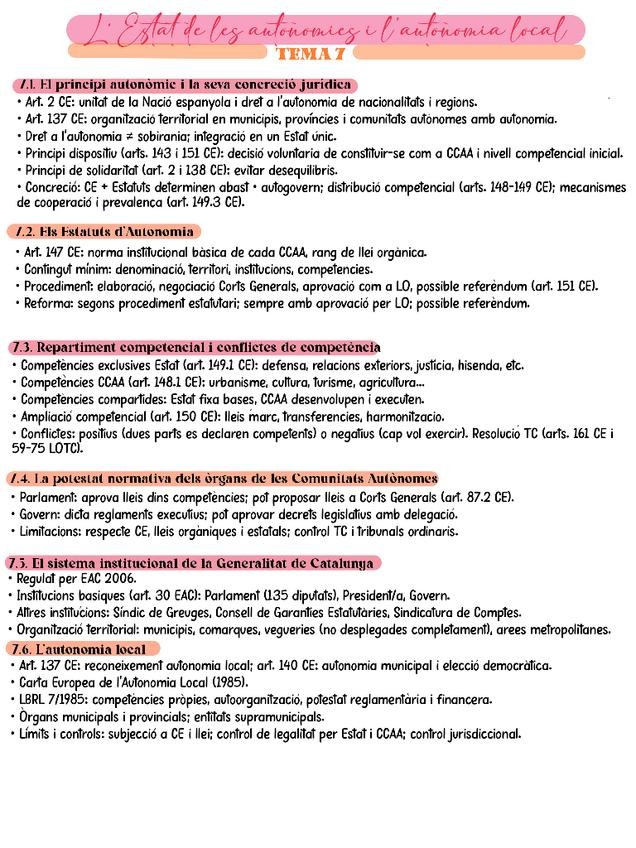 L'Estat de les autonomies i l'autonomia local
TEMA 7

7.1. El principi autonòmic i la seva concreció jurídica
• Art. 2 CE: unitat de la Nació espanyola i dret a l'autonomia de nacionalitats i regions.
• Art. 137 CE: organització territorial en municipis, províncies i comunitats autònomes amb autonomia.
• Dret a l'autonomia ≠ sobirania; integració en un Estat únic.
• Principi dispositiu (arts. 143 i 151 CE): decisió voluntària de constituir-se com a CCAA i nivell competencial inicial.
• Principi de solidaritat (art. 2 i 138 CE): evitar desequilibris.
• Concreció: CE + Estatuts determinen abast • autogovern; distribució competencial (arts. 148-149 CE); mecanismes de cooperació i prevalença (art. 149.3 CE).

7.2. Els Estatuts d'Autonomia
• Art. 147 CE: norma institucional bàsica de cada CCAA, rang de llei orgànica.
• Contingut mínim: denominació, territori, institucions, competències.
• Procediment: elaboració, negociació Corts Generals, aprovació com a LO, possible referèndum (art. 151 CE).
• Reforma: segons procediment estatutari; sempre amb aprovació per LO; possible referèndum.

7.3. Repartiment competencial i conflictes de competència
• Competències exclusives Estat (art. 149.1 CE): defensa, relacions exteriors, justícia, hisenda, etc.
• Competències CCAA (art. 148.1 CE): urbanisme, cultura, turisme, agricultura...
• Competències compartides: Estat fixa bases, CCAA desenvolupen i executen.
• Ampliació competencial (art. 150 CE): lleis marc, transferències, harmonització.
• Conflictes: positius (dues parts es declaren competents) o negatius (cap vol exercir). Resolució TC (arts. 161 CE i 59-75 LOTC).

7.4. La potestat normativa dels òrgans de les Comunitats Autònomes
• Parlament: aprova lleis dins competències; pot proposar lleis a Corts Generals (art. 87.2 CE).
• Govern: dicta reglaments executius; pot aprovar decrets legislatius amb delegació.
• Limitacions: respecte CE, lleis orgàniques i estatals; control TC i tribunals ordinaris.

7.5. El sistema institucional de la Generalitat de Catalunya
• Regulat per EAC 2006.
• Institucions bàsiques (art. 30 EAC): Parlament (135 diputats), President/a, Govern.
• Altres institucions: Síndic de Greuges, Consell de Garanties Estatutàries, Sindicatura de Comptes.
• Organització territorial: municipis, comarques, vegueries (no desplegades completament), àrees metropolitanes.

7.6. L'autonomia local
• Art. 137 CE: reconeixement autonomia local; art. 140 CE: autonomia municipal i elecció democràtica.
• Carta Europea de l'Autonomia Local (1985).
• LBRL 7/1985: competències pròpies, autoorganització, potestat reglamentària i financera.
• Òrgans municipals i provincials; entitats supramunicipals.
• Límits i controls: subjecció a CE i llei; control de legalitat per Estat i CCAA; control jurisdiccional.